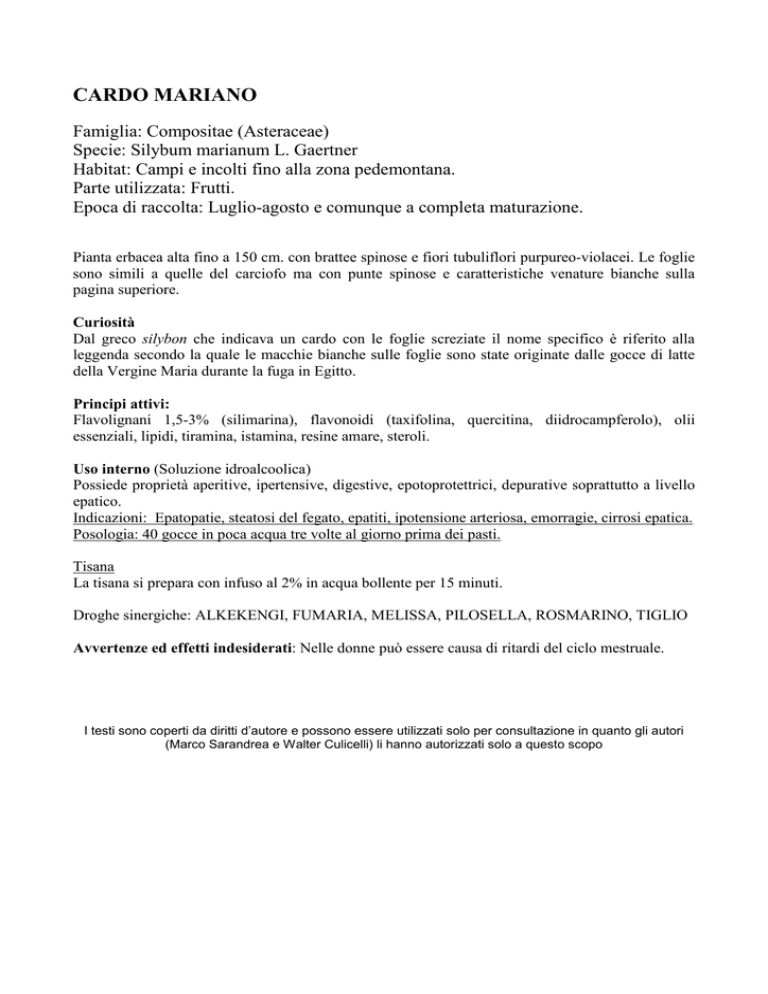 CARDO MARIANO

Famiglia: Compositae (Asteraceae)
Specie: Silybum marianum L. Gaertner
Habitat: Campi e incolti fino alla zona pedemontana.
Parte utilizzata: Frutti.
Epoca di raccolta: Luglio-agosto e comunque a completa maturazione.

Pianta erbacea alta fino a 150 cm. con brattee spinose e fiori tubuliflori purpureo-violacei. Le foglie sono simili a quelle del carciofo ma con punte spinose e caratteristiche venature bianche sulla pagina superiore.

Curiosità
Dal greco silybon che indicava un cardo con le foglie screziate il nome specifico è riferito alla leggenda secondo la quale le macchie bianche sulle foglie sono state originate dalle gocce di latte della Vergine Maria durante la fuga in Egitto.

Principi attivi:
Flavolignani 1,5-3% (silimarina), flavonoidi (taxifolina, quercitina, diidrocampferolo), olii essenziali, lipidi, tiramina, istamina, resine amare, steroli.

Uso interno (Soluzione idroalcoolica)
Possiede proprietà aperitive, ipertensive, digestive, epotoprotettrici, depurative soprattutto a livello epatico.
Indicazioni: Epatopatie, steatosi del fegato, epatiti, ipotensione arteriosa, emorragie, cirrosi epatica.
Posologia: 40 gocce in poca acqua tre volte al giorno prima dei pasti.

Tisana
La tisana si prepara con infuso al 2% in acqua bollente per 15 minuti.

Droghe sinergiche: ALKEKENGI, FUMARIA, MELISSA, PILOSELLA, ROSMARINO, TIGLIO

Avvertenze ed effetti indesiderati: Nelle donne può essere causa di ritardi del ciclo mestruale.

I testi sono coperti da diritti d'autore e possono essere utilizzati solo per consultazione in quanto gli autori (Marco Sarandrea e Walter Culicelli) li hanno autorizzati solo a questo scopo